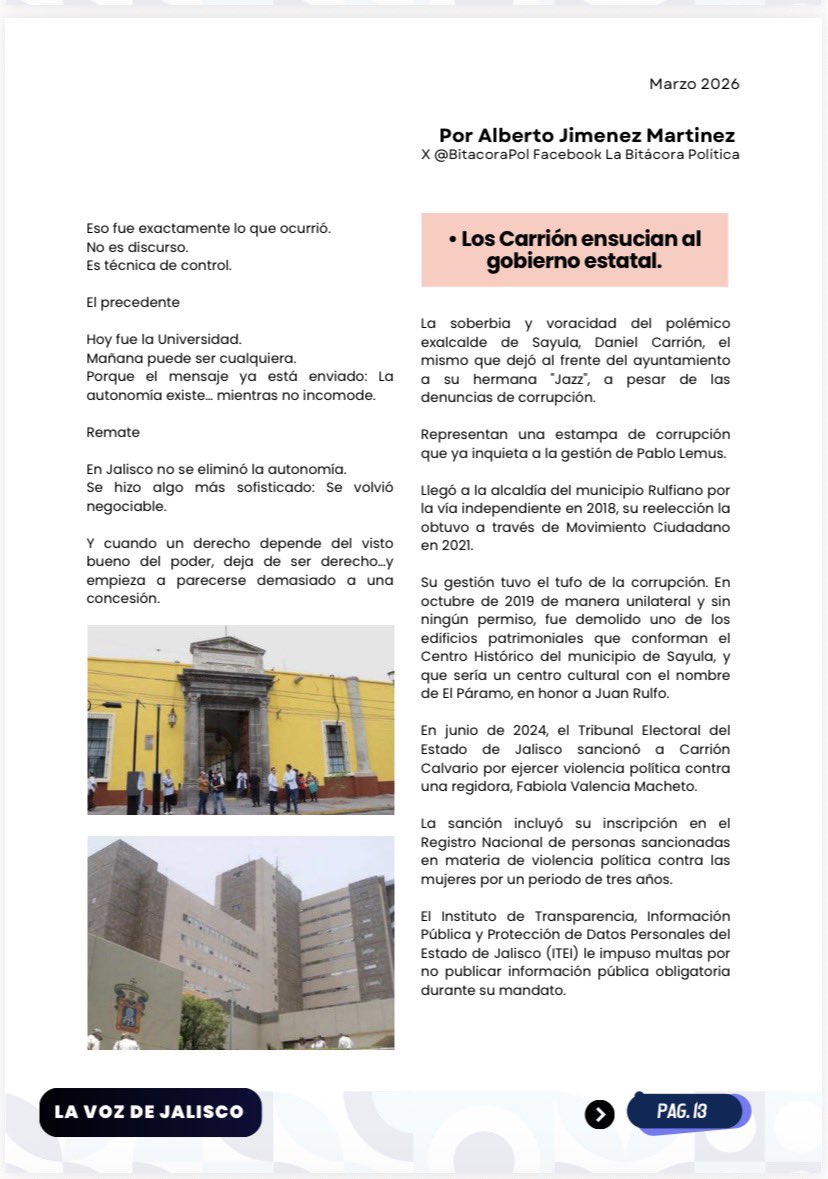 Marzo 2026

Por Alberto Jimenez Martinez
X @BitacoraPol Facebook La Bitácora Política

Eso fue exactamente lo que ocurrió.
No es discurso.
Es técnica de control.

El precedente

Hoy fue la Universidad.
Mañana puede ser cualquiera.
Porque el mensaje ya está enviado: La autonomía existe… mientras no incomode.

Remate

En Jalisco no se eliminó la autonomía.
Se hizo algo más sofisticado: Se volvió negociable.

Y cuando un derecho depende del visto bueno del poder, deja de ser derecho…y empieza a parecerse demasiado a una concesión.

• Los Carrión ensucian al gobierno estatal.

La soberbia y voracidad del polémico exalcalde de Sayula, Daniel Carrión, el mismo que dejó al frente del ayuntamiento a su hermana "Jazz", a pesar de las denuncias de corrupción.

Representan una estampa de corrupción que ya inquieta a la gestión de Pablo Lemus.

Llegó a la alcaldía del municipio Rulfiano por la vía independiente en 2018, su reelección la obtuvo a través de Movimiento Ciudadano en 2021.

Su gestión tuvo el tufo de la corrupción. En octubre de 2019 de manera unilateral y sin ningún permiso, fue demolido uno de los edificios patrimoniales que conforman el Centro Histórico del municipio de Sayula, y que sería un centro cultural con el nombre de El Páramo, en honor a Juan Rulfo.

En junio de 2024, el Tribunal Electoral del Estado de Jalisco sancionó a Carrión Calvario por ejercer violencia política contra una regidora, Fabiola Valencia Macheto.

La sanción incluyó su inscripción en el Registro Nacional de personas sancionadas en materia de violencia política contra las mujeres por un periodo de tres años.

El Instituto de Transparencia, Información Pública y Protección de Datos Personales del Estado de Jalisco (ITEI) le impuso multas por no publicar información pública obligatoria durante su mandato.

LA VOZ DE JALISCO

PAG. 13